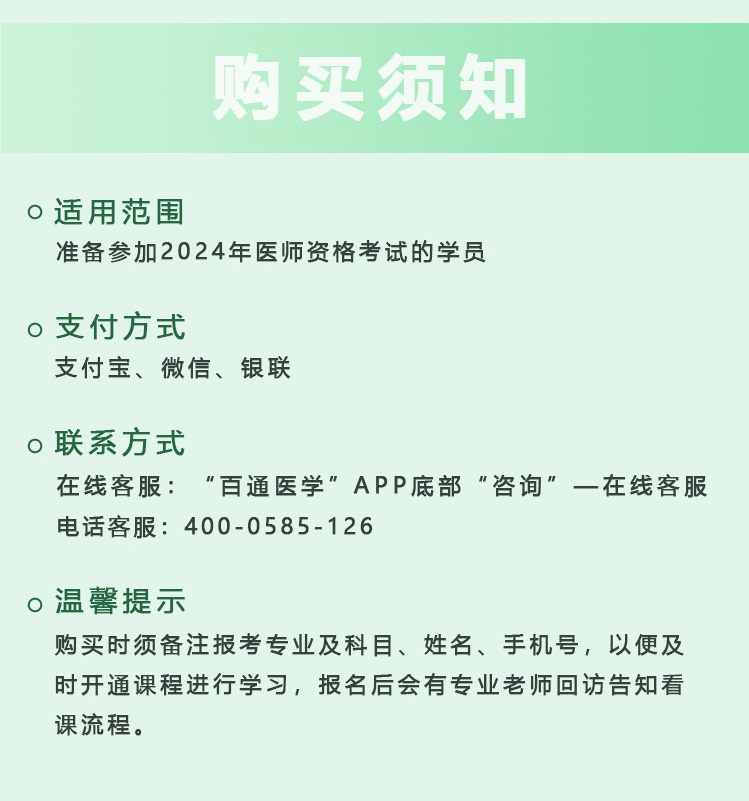 购买须知

适用范围
准备参加2024年医师资格考试的学员

支付方式
支付宝、微信、银联

联系方式
在线客服：“百通医学”APP底部“咨询”—在线客服
电话客服：400-0585-126

温馨提示
购买时须备注报考专业及科目、姓名、手机号，以便及时开通课程进行学习，报名后会有专业老师回访告知看课流程。